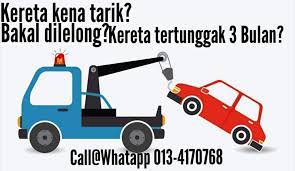 Kereta kena tarik?
Bakal dilelong?Kereta tertunggak 3 Bulan?

Call@Whatapp 013-4170768